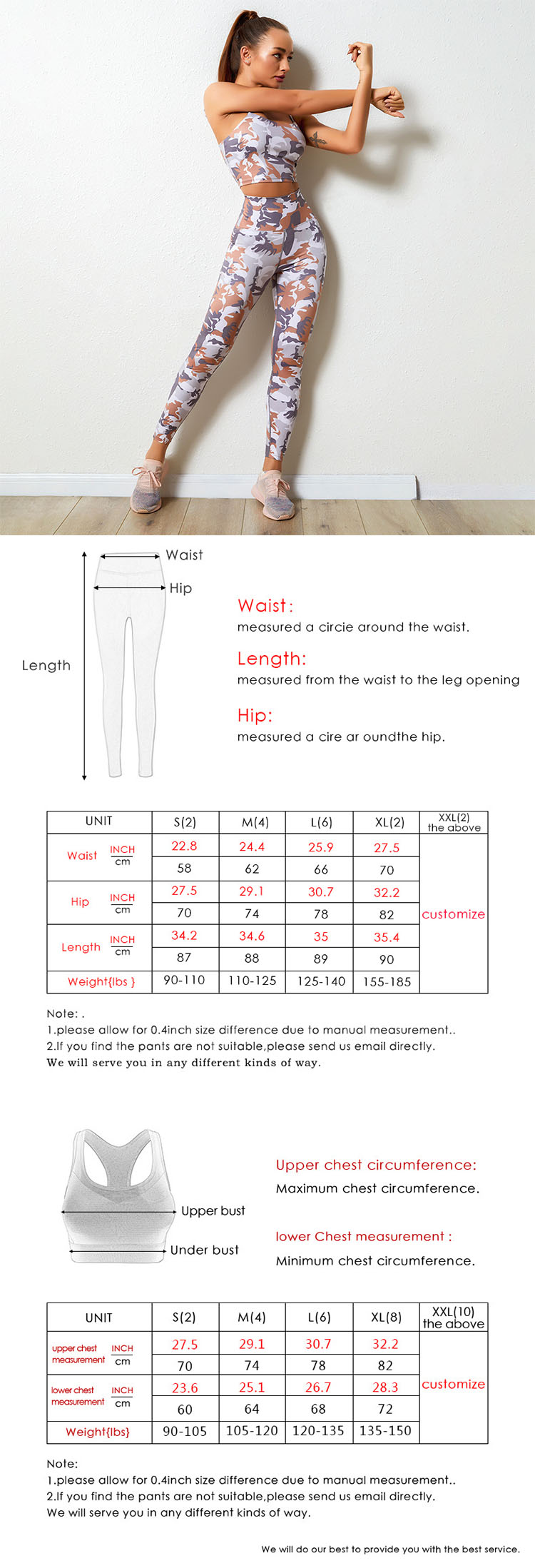 Waist
Hip
Length

Waist:
measured a circie around the waist.

Length:
measured from the waist to the leg opening

Hip:
measured a cire ar oundthe hip.

| UNIT | | S(2) | M(4) | L(6) | XL(2) | XXL(2) the above |
|---|---|---|---|---|---|---|
| Waist | INCH | 22.8 | 24.4 | 25.9 | 27.5 | customize |
| | cm | 58 | 62 | 66 | 70 | |
| Hip | INCH | 27.5 | 29.1 | 30.7 | 32.2 | |
| | cm | 70 | 74 | 78 | 82 | |
| Length | INCH | 34.2 | 34.6 | 35 | 35.4 | |
| | cm | 87 | 88 | 89 | 90 | |
| Weight{lbs } | | 90-110 | 110-125 | 125-140 | 155-185 | |

Note: .
1.please allow for 0.4inch size difference due to manual measurement..
2.If you find the pants are not suitable,please send us email directly.
We will serve you in any different kinds of way.

Upper bust
Under bust

Upper chest circumference:
Maximum chest circumference.

lower Chest measurement :
Minimum chest circumference.

| UNIT | | S(2) | M(4) | L(6) | XL(8) | XXL(10) the above |
|---|---|---|---|---|---|---|
| upper chest measurement | INCH | 27.5 | 29.1 | 30.7 | 32.2 | customize |
| | cm | 70 | 74 | 78 | 82 | |
| lower chest measurement | INCH | 23.6 | 25.1 | 26.7 | 28.3 | |
| | cm | 60 | 64 | 68 | 72 | |
| Weight{lbs} | | 90-105 | 105-120 | 120-135 | 135-150 | |

Note:
1.please allow for 0.4inch size difference due to manual measurement..
2.If you find the pants are not suitable,please send us email directly.
We will serve you in any different kinds of way.

We will do our best to provide you with the best service.